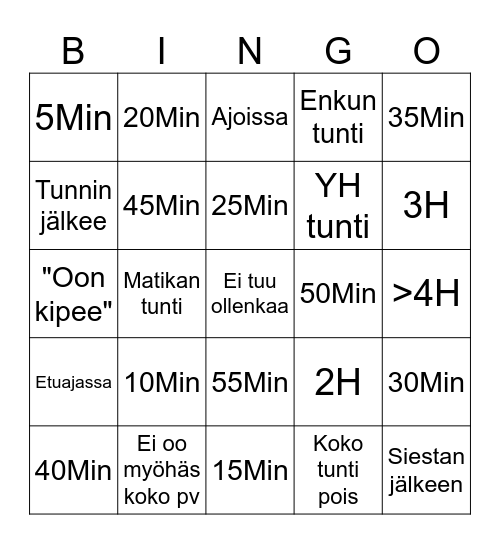 | B | I | N | G | O |
|---|---|---|---|---|
| 5Min | 20Min | Ajoissa | Enkun tunti | 35Min |
| Tunnin jälkee | 45Min | 25Min | YH tunti | 3H |
| "Oon kipee" | Matikan tunti | Ei tuu ollenkaa | 50Min | >4H |
| Etuajassa | 10Min | 55Min | 2H | 30Min |
| 40Min | Ei oo myöhäs koko pv | 15Min | Koko tunti pois | Siestan jälkeen |